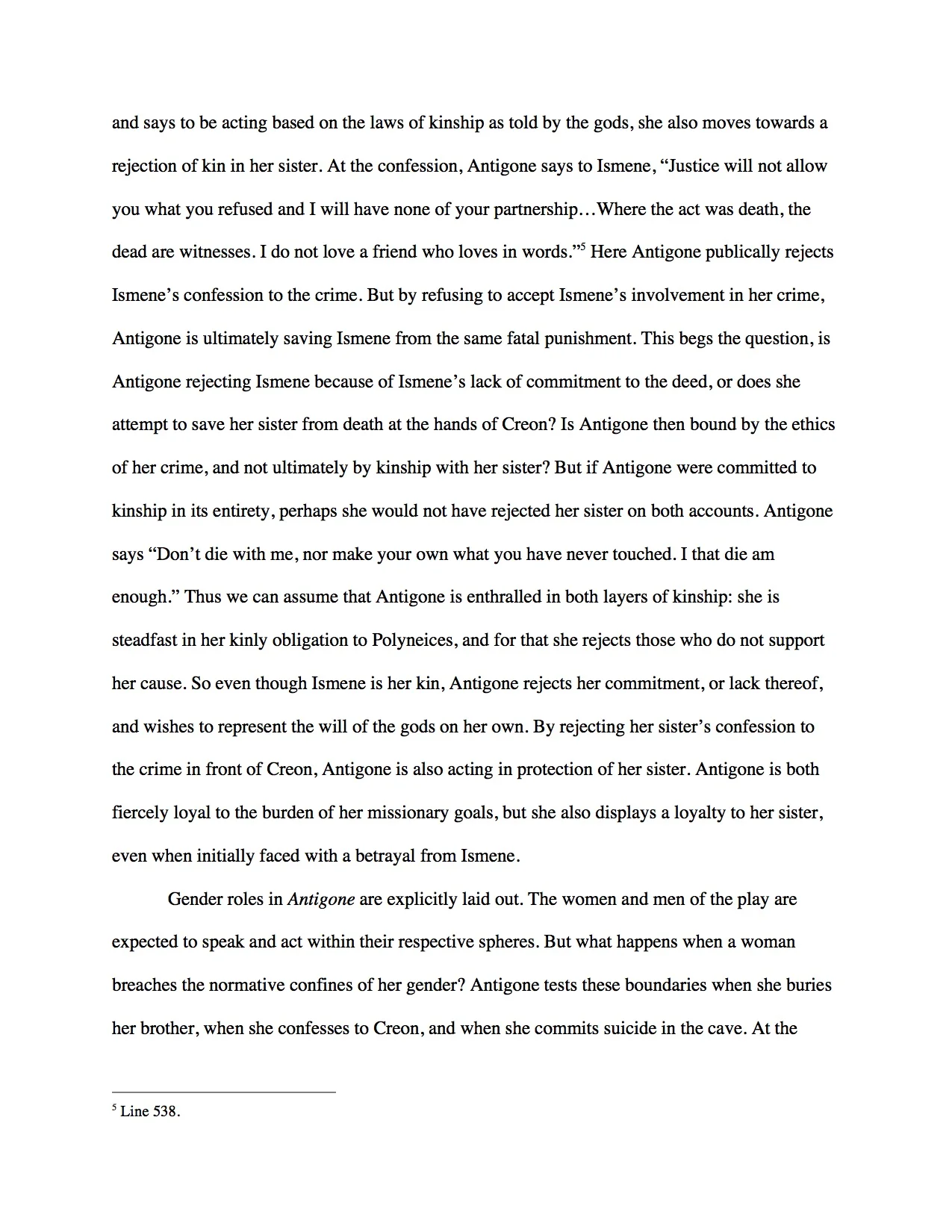 and says to be acting based on the laws of kinship as told by the gods, she also moves towards a rejection of kin in her sister. At the confession, Antigone says to Ismene, “Justice will not allow you what you refused and I will have none of your partnership…Where the act was death, the dead are witnesses. I do not love a friend who loves in words.”$^5$ Here Antigone publically rejects Ismene’s confession to the crime. But by refusing to accept Ismene’s involvement in her crime, Antigone is ultimately saving Ismene from the same fatal punishment. This begs the question, is Antigone rejecting Ismene because of Ismene’s lack of commitment to the deed, or does she attempt to save her sister from death at the hands of Creon? Is Antigone then bound by the ethics of her crime, and not ultimately by kinship with her sister? But if Antigone were committed to kinship in its entirety, perhaps she would not have rejected her sister on both accounts. Antigone says “Don’t die with me, nor make your own what you have never touched. I that die am enough.” Thus we can assume that Antigone is enthralled in both layers of kinship: she is steadfast in her kinly obligation to Polyneices, and for that she rejects those who do not support her cause. So even though Ismene is her kin, Antigone rejects her commitment, or lack thereof, and wishes to represent the will of the gods on her own. By rejecting her sister’s confession to the crime in front of Creon, Antigone is also acting in protection of her sister. Antigone is both fiercely loyal to the burden of her missionary goals, but she also displays a loyalty to her sister, even when initially faced with a betrayal from Ismene.

Gender roles in Antigone are explicitly laid out. The women and men of the play are expected to speak and act within their respective spheres. But what happens when a woman breaches the normative confines of her gender? Antigone tests these boundaries when she buries her brother, when she confesses to Creon, and when she commits suicide in the cave. At the

$^5$ Line 538.